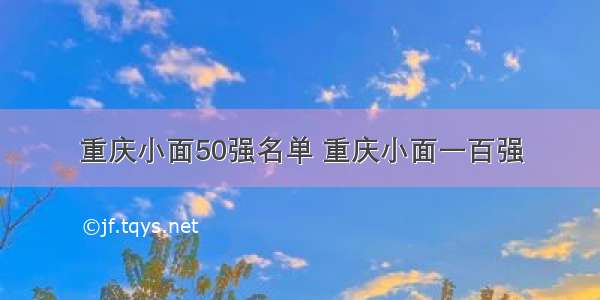 重庆小面50强名单 重庆小面一百强

©jf.tqys.net